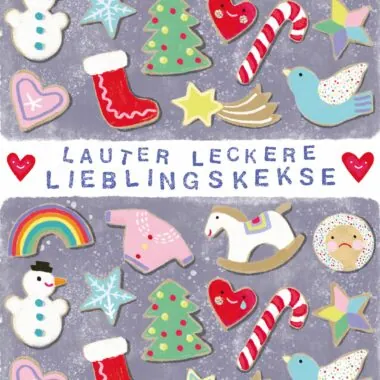 LAUTER LECKERE
LIEBLINGSKEKSE